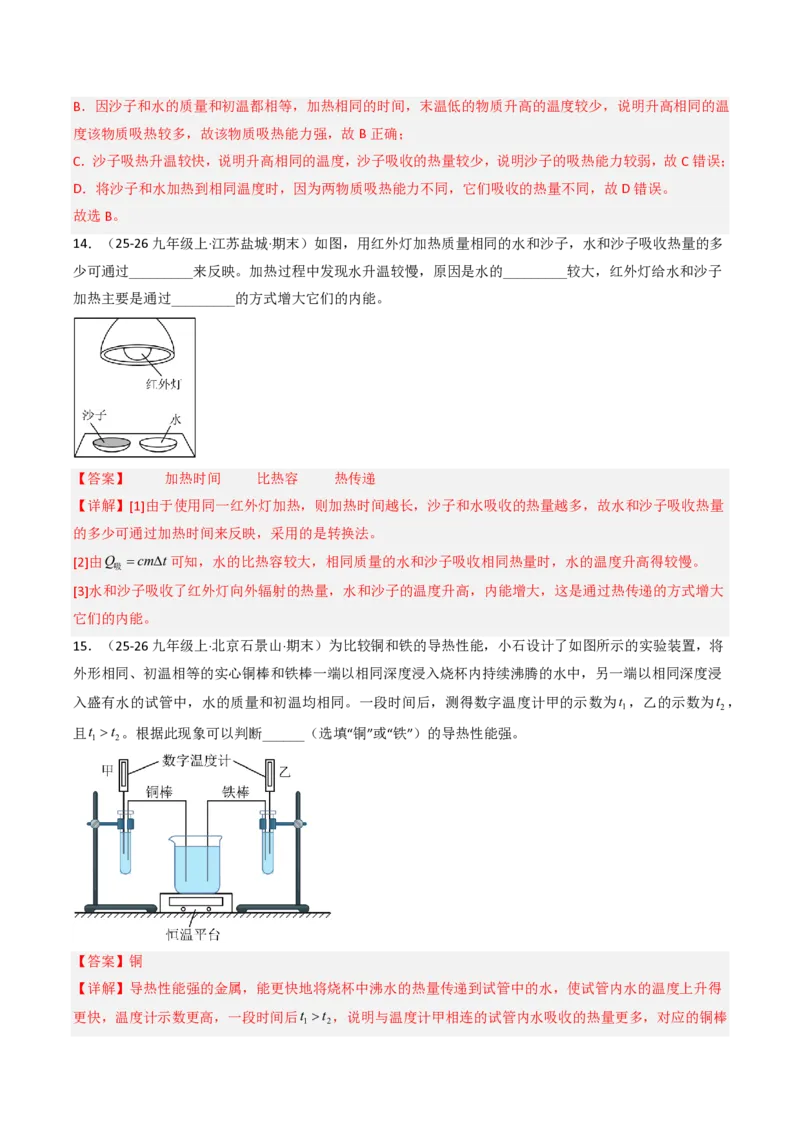 B．因沙子和水的质量和初温都相等，加热相同的时间，末温低的物质升高的温度较少，说明升高相同的温度该物质吸热较多，故该物质吸热能力强，故B正确；

C．沙子吸热升温较快，说明升高相同的温度，沙子吸收的热量较少，说明沙子的吸热能力较弱，故C错误；

D．将沙子和水加热到相同温度时，因为两物质吸热能力不同，它们吸收的热量不同，故D错误。

故选B。

14．（25-26九年级上·江苏盐城·期末）如图，用红外灯加热质量相同的水和沙子，水和沙子吸收热量的多少可通过____来反映。加热过程中发现水升温较慢，原因是水的____较大，红外灯给水和沙子加热主要是通过____的方式增大它们的内能。

红外灯
沙子
水

【答案】 加热时间 比热容 热传递

【详解】[1]由于使用同一红外灯加热，则加热时间越长，沙子和水吸收的热量越多，故水和沙子吸收热量的多少可通过加热时间来反映，采用的是转换法。

[2]由$Q_{吸}=cm\Delta t$可知，水的比热容较大，相同质量的水和沙子吸收相同热量时，水的温度升高得较慢。

[3]水和沙子吸收了红外灯向外辐射的热量，水和沙子的温度升高，内能增大，这是通过热传递的方式增大它们的内能。

15．（25-26九年级上·北京石景山·期末）为比较铜和铁的导热性能，小石设计了如图所示的实验装置，将外形相同、初温相等的实心铜棒和铁棒一端以相同深度浸入烧杯内持续沸腾的水中，另一端以相同深度浸入盛有水的试管中，水的质量和初温均相同。一段时间后，测得数字温度计甲的示数为$t_1$，乙的示数为$t_2$，且$t_1>t_2$。根据此现象可以判断____（选填“铜”或“铁”）的导热性能强。

甲
数字温度计
乙
铜棒
铁棒
恒温平台

【答案】铜

【详解】导热性能强的金属，能更快地将烧杯中沸水的热量传递到试管中的水，使试管内水的温度上升得更快，温度计示数更高，一段时间后$t_1>t_2$，说明与温度计甲相连的试管内水吸收的热量更多，对应的铜棒